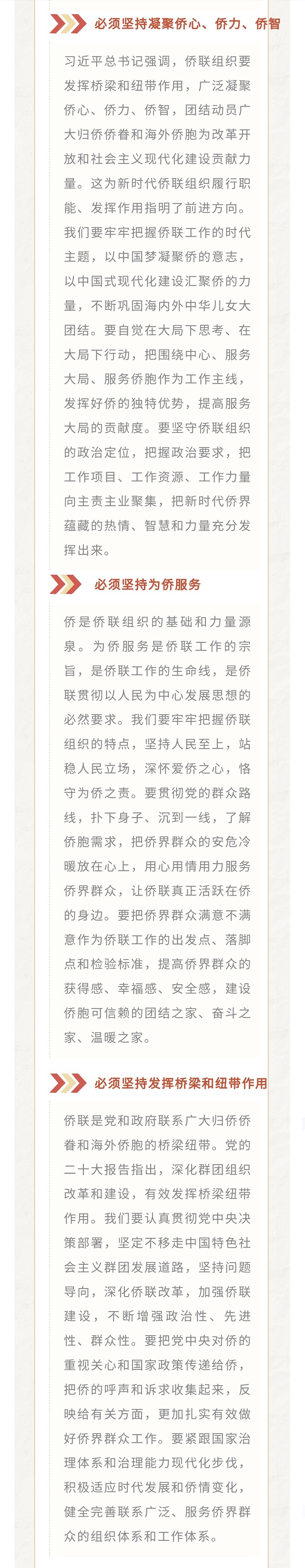 必须坚持凝聚侨心、侨力、侨智

习近平总书记强调，侨联组织要发挥桥梁和纽带作用，广泛凝聚侨心、侨力、侨智，团结动员广大归侨侨眷和海外侨胞为改革开放和社会主义现代化建设贡献力量。这为新时代侨联组织履行职能、发挥作用指明了前进方向。我们要牢牢把握侨联工作的时代主题，以中国梦凝聚侨的意志，以中国式现代化建设汇聚侨的力量，不断巩固海内外中华儿女大团结。要自觉在大局下思考、在大局下行动，把围绕中心、服务大局、服务侨胞作为工作主线，发挥好侨的独特优势，提高服务大局的贡献度。要坚守侨联组织的政治定位，把握政治要求，把工作项目、工作资源、工作力量向主责主业聚集，把新时代侨界蕴藏的热情、智慧和力量充分发挥出来。

必须坚持为侨服务

侨是侨联组织的基础和力量源泉。为侨服务是侨联工作的宗旨，是侨联工作的生命线，是侨联贯彻以人民为中心发展思想的必然要求。我们要牢牢把握侨联组织的特点，坚持人民至上，站稳人民立场，深怀爱侨之心，恪守为侨之责。要贯彻党的群众路线，扑下身子、沉到一线，了解侨胞需求，把侨界群众的安危冷暖放在心上，用心用情用力服务侨界群众，让侨联真正活跃在侨的身边。要把侨界群众满意不满意作为侨联工作的出发点、落脚点和检验标准，提高侨界群众的获得感、幸福感、安全感，建设侨胞可信赖的团结之家、奋斗之家、温暖之家。

必须坚持发挥桥梁和纽带作用

侨联是党和政府联系广大归侨侨眷和海外侨胞的桥梁纽带。党的二十大报告指出，深化群团组织改革和建设，有效发挥桥梁纽带作用。我们要认真贯彻党中央决策部署，坚定不移走中国特色社会主义群团发展道路，坚持问题导向，深化侨联改革，加强侨联建设，不断增强政治性、先进性、群众性。要把党中央对侨的重视关心和国家政策传递给侨，把侨的呼声和诉求收集起来，反映给有关方面，更加扎实有效做好侨界群众工作。要紧跟国家治理体系和治理能力现代化步伐，积极适应时代发展和侨情变化，健全完善联系广泛、服务侨界群众的组织体系和工作体系。